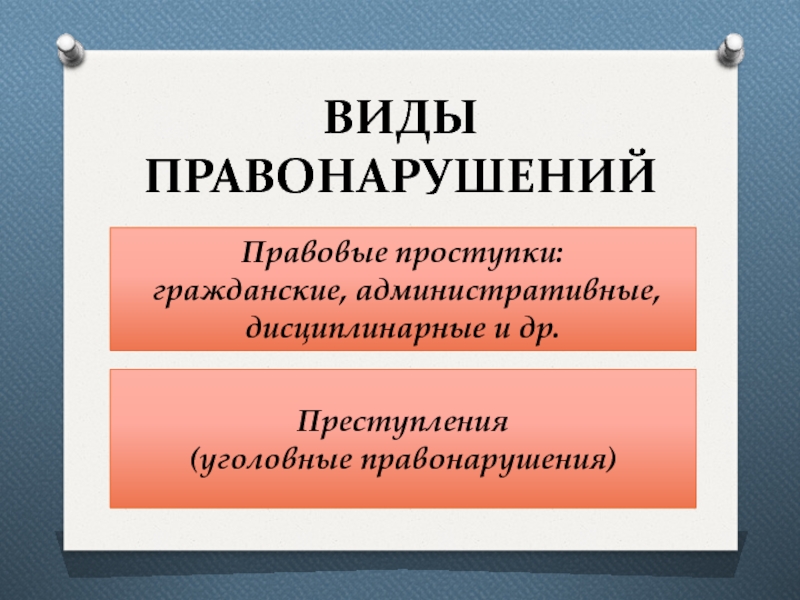 ВИДЫ ПРАВОНАРУШЕНИЙ

Правовые проступки: гражданские, административные, дисциплинарные и др.

Преступления (уголовные правонарушения)